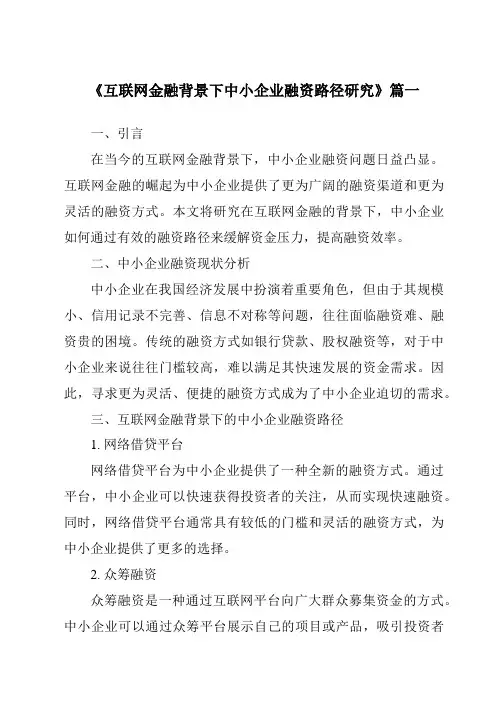 《互联网金融背景下中小企业融资路径研究》篇一

一、引言

在当今的互联网金融背景下，中小企业融资问题日益凸显。互联网金融的崛起为中小企业提供了更为广阔的融资渠道和更为灵活的融资方式。本文将研究在互联网金融的背景下，中小企业如何通过有效的融资路径来缓解资金压力，提高融资效率。

二、中小企业融资现状分析

中小企业在我国经济发展中扮演着重要角色，但由于其规模小、信用记录不完善、信息不对称等问题，往往面临融资难、融资贵的困境。传统的融资方式如银行贷款、股权融资等，对于中小企业来说往往门槛较高，难以满足其快速发展的资金需求。因此，寻求更为灵活、便捷的融资方式成为了中小企业迫切的需求。

三、互联网金融背景下的中小企业融资路径

1. 网络借贷平台

网络借贷平台为中小企业提供了一种全新的融资方式。通过平台，中小企业可以快速获得投资者的关注，从而实现快速融资。同时，网络借贷平台通常具有较低的门槛和灵活的融资方式，为中小企业提供了更多的选择。

2. 众筹融资

众筹融资是一种通过互联网平台向广大群众募集资金的方式。中小企业可以通过众筹平台展示自己的项目或产品，吸引投资者